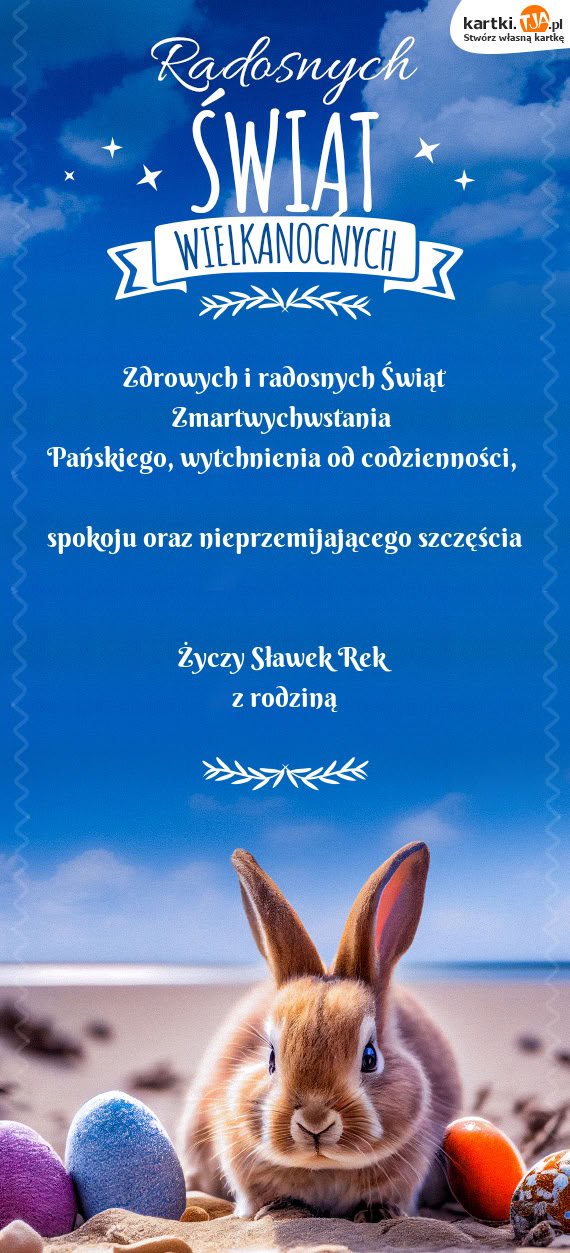 kartki.TJA.pl
Stwórz własną kartkę

Radosnych
ŚWIĄT
WIELKANOCNYCH

Zdrowych i radosnych Świąt
Zmartwychwstania
Pańskiego, wytchnienia od codzienności,

spokoju oraz nieprzemijającego szczęścia

Życzy Sławek Rek
z rodziną